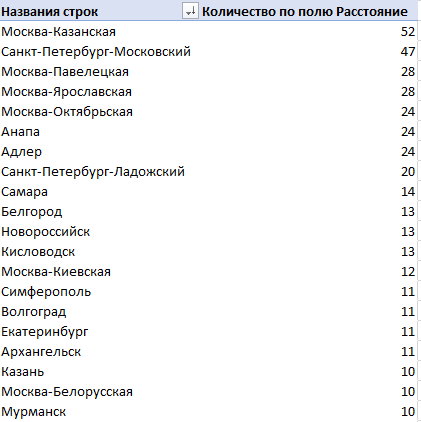 | Названия строк | Количество по полю Расстояние |
|---|---|
| Москва-Казанская | 52 |
| Санкт-Петербург-Московский | 47 |
| Москва-Павелецкая | 28 |
| Москва-Ярославская | 28 |
| Москва-Октябрьская | 24 |
| Анапа | 24 |
| Адлер | 24 |
| Санкт-Петербург-Ладожский | 20 |
| Самара | 14 |
| Белгород | 13 |
| Новороссийск | 13 |
| Кисловодск | 13 |
| Москва-Киевская | 12 |
| Симферополь | 11 |
| Волгоград | 11 |
| Екатеринбург | 11 |
| Архангельск | 11 |
| Казань | 10 |
| Москва-Белорусская | 10 |
| Мурманск | 10 |